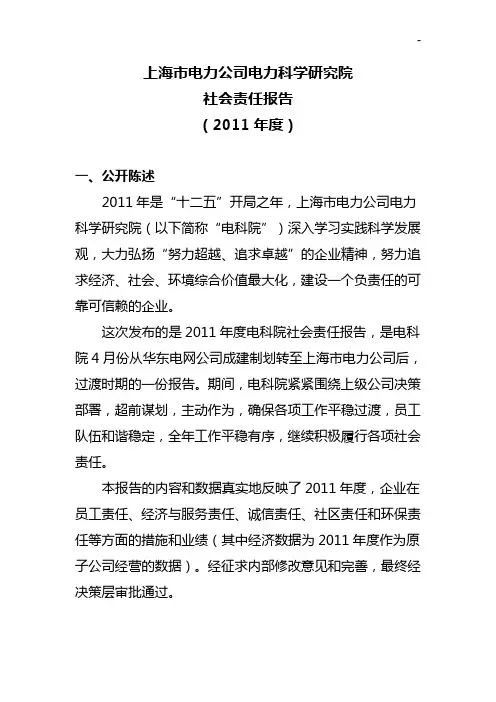 -

上海市电力公司电力科学研究院
社会责任报告
（2011 年度）

一、公开陈述

2011 年是“十二五”开局之年，上海市电力公司电力科学研究院（以下简称“电科院”）深入学习实践科学发展观，大力弘扬“努力超越、追求卓越”的企业精神，努力追求经济、社会、环境综合价值最大化，建设一个负责任的可靠可信赖的企业。

这次发布的是 2011 年度电科院社会责任报告，是电科院 4 月份从华东电网公司成建制划转至上海市电力公司后，过渡时期的一份报告。期间，电科院紧紧围绕上级公司决策部署，超前谋划，主动作为，确保各项工作平稳过渡，员工队伍和谐稳定，全年工作平稳有序，继续积极履行各项社会责任。

本报告的内容和数据真实地反映了 2011 年度，企业在员工责任、经济与服务责任、诚信责任、社区责任和环保责任等方面的措施和业绩（其中经济数据为 2011 年度作为原子公司经营的数据）。经征求内部修改意见和完善，最终经决策层审批通过。